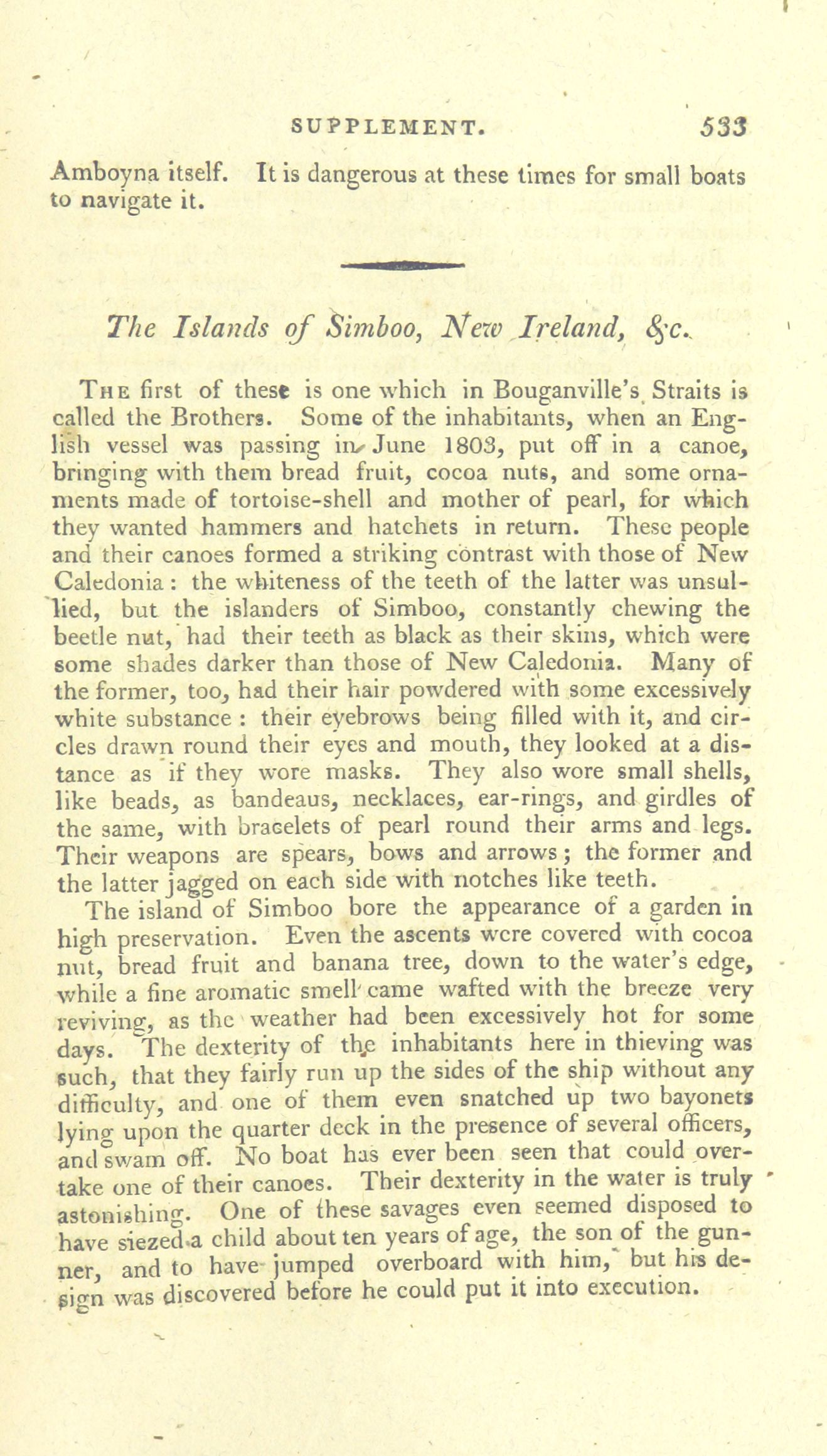 SUPPLEMENT. 533

Amboyna itself. It is dangerous at these times for small boats to navigate it.

The Islands of Simboo, New Ireland, &c.

The first of these is one which in Bouganville's Straits is called the Brothers. Some of the inhabitants, when an English vessel was passing in June 1803, put off in a canoe, bringing with them bread fruit, cocoa nuts, and some ornaments made of tortoise-shell and mother of pearl, for which they wanted hammers and hatchets in return. These people and their canoes formed a striking contrast with those of New Caledonia: the whiteness of the teeth of the latter was unsullied, but the islanders of Simboo, constantly chewing the beetle nut, had their teeth as black as their skins, which were some shades darker than those of New Caledonia. Many of the former, too, had their hair powdered with some excessively white substance: their eyebrows being filled with it, and circles drawn round their eyes and mouth, they looked at a distance as if they wore masks. They also wore small shells, like beads, as bandeaus, necklaces, ear-rings, and girdles of the same, with bracelets of pearl round their arms and legs. Their weapons are spears, bows and arrows; the former and the latter jagged on each side with notches like teeth.

The island of Simboo bore the appearance of a garden in high preservation. Even the ascents were covered with cocoa nut, bread fruit and banana tree, down to the water's edge, while a fine aromatic smell came wafted with the breeze very reviving, as the weather had been excessively hot for some days. The dexterity of the inhabitants here in thieving was such, that they fairly run up the sides of the ship without any difficulty, and one of them even snatched up two bayonets lying upon the quarter deck in the presence of several officers, and swam off. No boat has ever been seen that could overtake one of their canoes. Their dexterity in the water is truly astonishing. One of these savages even seemed disposed to have siezed a child about ten years of age, the son of the gunner, and to have jumped overboard with him, but his design was discovered before he could put it into execution.